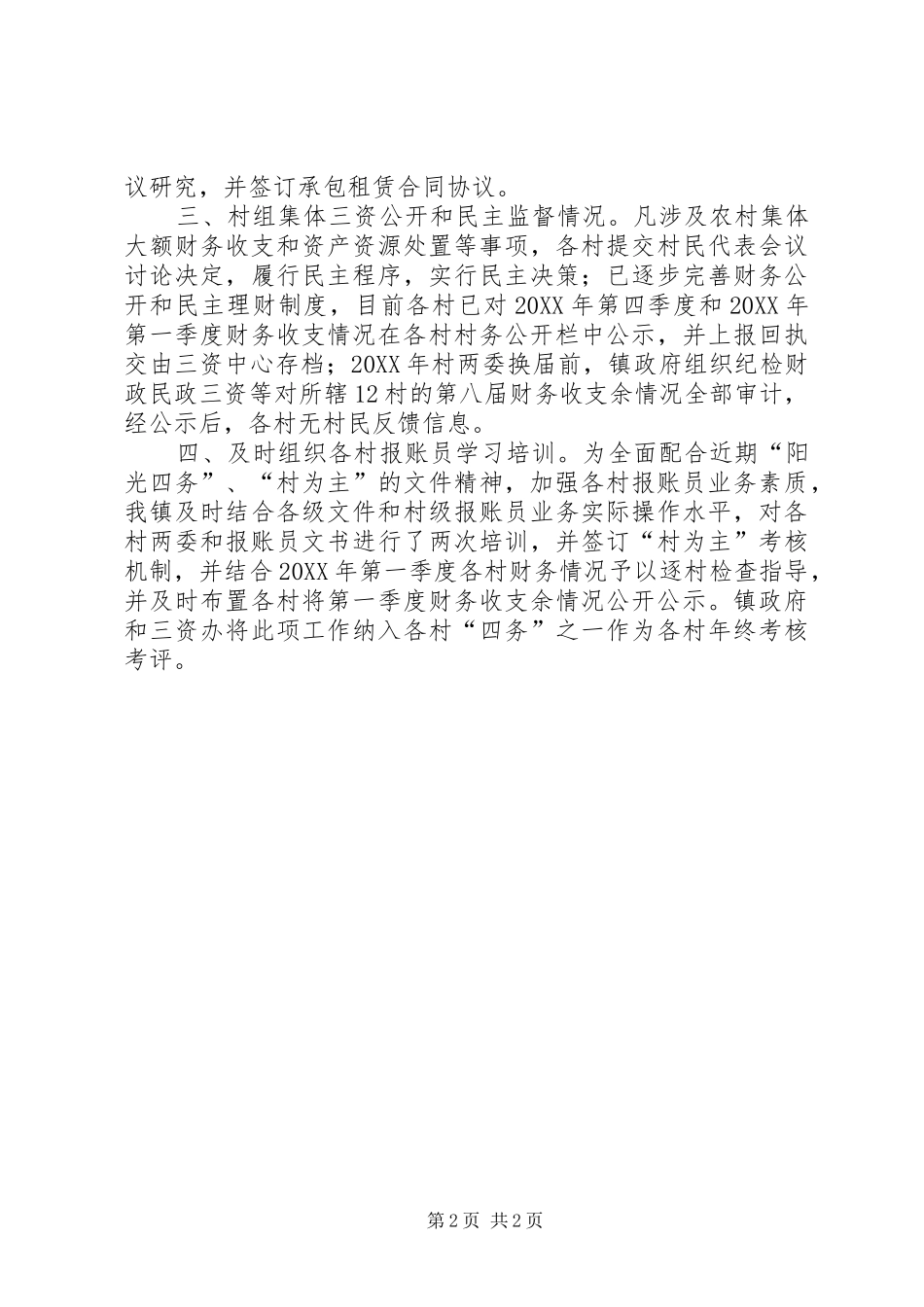 议研究，并签订承包租赁合同协议。

三、村组集体三资公开和民主监督情况。凡涉及农村集体大额财务收支和资产资源处置等事项，各村提交村民代表会议讨论决定，履行民主程序，实行民主决策；已逐步完善财务公开和民主理财制度，目前各村已对20XX年第四季度和20XX年第一季度财务收支情况在各村村务公开栏中公示，并上报回执交由三资中心存档；20XX年村两委换届前，镇政府组织纪检财政民政三资等对所辖12村的第八届财务收支余情况全部审计，经公示后，各村无村民反馈信息。

四、及时组织各村报账员学习培训。为全面配合近期“阳光四务”、“村为主”的文件精神，加强各村报账员业务素质，我镇及时结合各级文件和村级报账员业务实际操作水平，对各村两委和报账员文书进行了两次培训，并签订“村为主”考核机制，并结合20XX年第一季度各村财务情况予以逐村检查指导，并及时布置各村将第一季度财务收支余情况公开公示。镇政府和三资办将此项工作纳入各村“四务”之一作为各村年终考核考评。

第2页 共2页